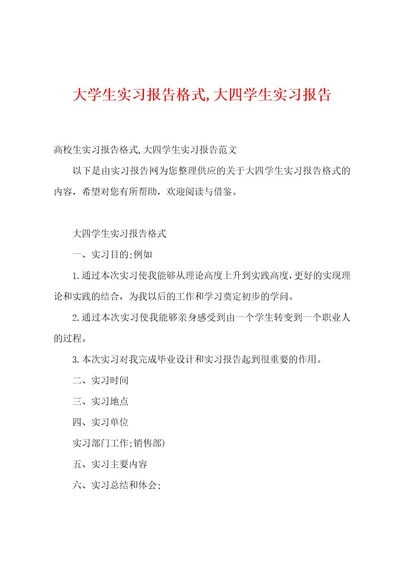 大学生实习报告格式,大四学生实习报告

高校生实习报告格式,大四学生实习报告范文

以下是由实习报告网为您整理供应的关于大四学生实习报告格式的内容，希望对您有所帮助，欢迎阅读与借鉴。

大四学生实习报告格式

一、实习目的;例如

1.通过本次实习使我能够从理论高度上升到实践高度,更好的实现理论和实践的结合，为我以后的工作和学习奠定初步的学问。

2.通过本次实习使我能够亲身感受到由一个学生转变到一个职业人的过程。

3.本次实习对我完成毕业设计和实习报告起到很重要的作用。

二、实习时间

三、实习地点

四、实习单位

实习部门工作;销售部)

五、实习主要内容

六、实习总结和体会;